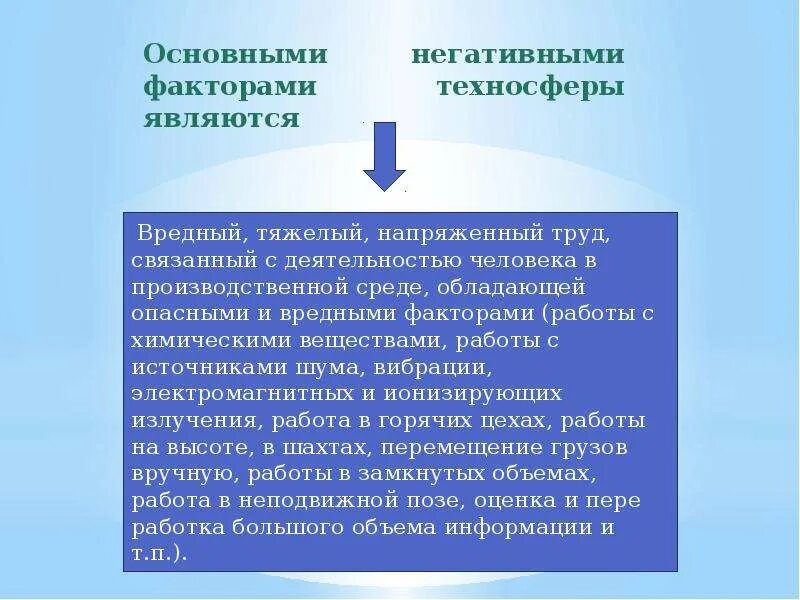 Основными негативными факторами техносферы являются

Вредный, тяжелый, напряженный труд, связанный с деятельностью человека в производственной среде, обладающей опасными и вредными факторами (работы с химическими веществами, работы с источниками шума, вибрации, электромагнитных и ионизирующих излучения, работа в горячих цехах, работы на высоте, в шахтах, перемещение грузов вручную, работы в замкнутых объемах, работа в неподвижной позе, оценка и пере работка большого объема информации и т.п.).